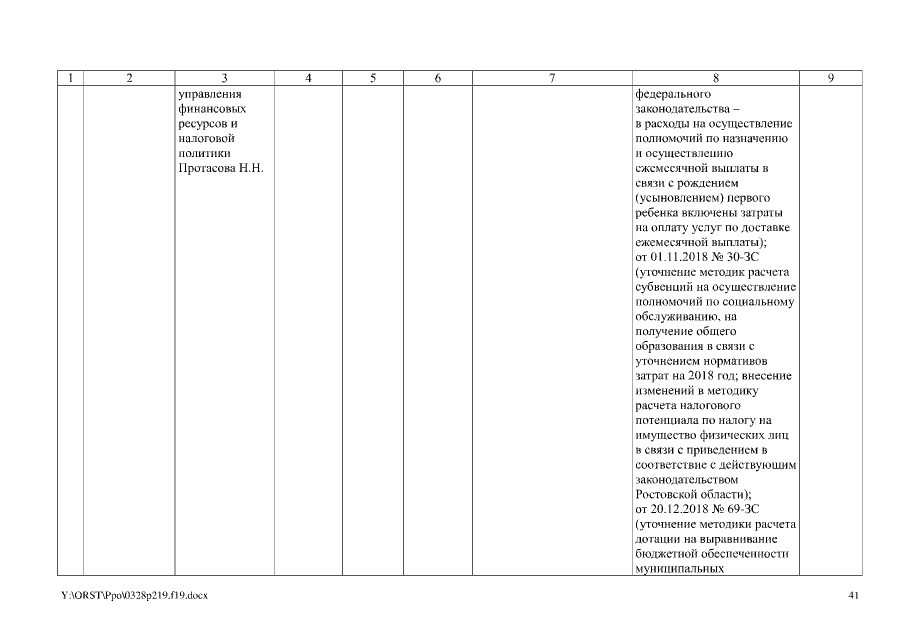 | 1 | 2 | 3 | 4 | 5 | 6 | 7 | 8 | 9 |
|---|---|---|---|---|---|---|---|---|
| | | управления финансовых ресурсов и налоговой политики Протасова Н.Н. | | | | | федерального законодательства – в расходы на осуществление полномочий по назначению и осуществлению ежемесячной выплаты в связи с рождением (усыновлением) первого ребенка включены затраты на оплату услуг по доставке ежемесячной выплаты); от 01.11.2018 № 30-ЗС (уточнение методик расчета субвенций на осуществление полномочий по социальному обслуживанию, на получение общего образования в связи с уточнением нормативов затрат на 2018 год; внесение изменений в методику расчета налогового потенциала по налогу на имущество физических лиц в связи с приведением в соответствие с действующим законодательством Ростовской области); от 20.12.2018 № 69-ЗС (уточнение методики расчета дотации на выравнивание бюджетной обеспеченности муниципальных | |

Y:\ORST\Ppo\0328p219.f19.docx

41